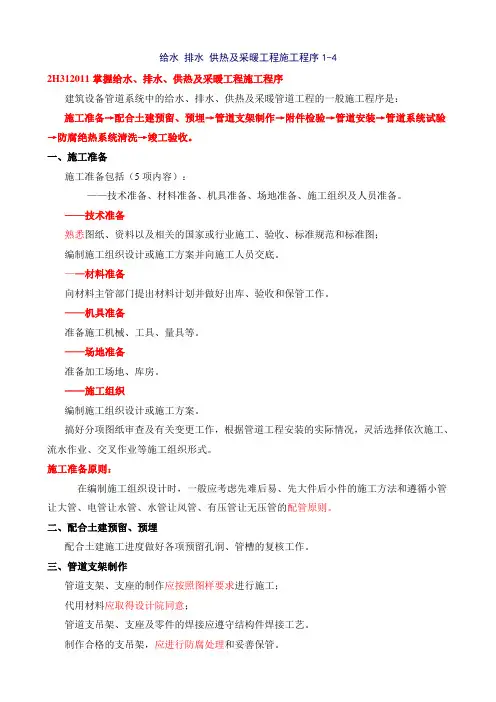 给水 排水 供热及采暖工程施工程序 1-4

2H312011 掌握给水、排水、供热及采暖工程施工程序

建筑设备管道系统中的给水、排水、供热及采暖管道工程的一般施工程序是：

施工准备→配合土建预留、预埋→管道支架制作→附件检验→管道安装→管道系统试验→防腐绝热系统清洗→竣工验收。

一、施工准备

施工准备包括（5 项内容）：

——技术准备、材料准备、机具准备、场地准备、施工组织及人员准备。

——技术准备

熟悉图纸、资料以及相关的国家或行业施工、验收、标准规范和标准图；

编制施工组织设计或施工方案并向施工人员交底。

——材料准备

向材料主管部门提出材料计划并做好出库、验收和保管工作。

——机具准备

准备施工机械、工具、量具等。

——场地准备

准备加工场地、库房。

——施工组织

编制施工组织设计或施工方案。

搞好分项图纸审查及有关变更工作，根据管道工程安装的实际情况，灵活选择依次施工、流水作业、交叉作业等施工组织形式。

施工准备原则：

在编制施工组织设计时，一般应考虑先难后易、先大件后小件的施工方法和遵循小管让大管、电管让水管、水管让风管、有压管让无压管的配管原则。

二、配合土建预留、预埋

配合土建施工进度做好各项预留孔洞、管槽的复核工作。

三、管道支架制作

管道支架、支座的制作应按照图样要求进行施工；

代用材料应取得设计院同意；

管道支吊架、支座及零件的焊接应遵守结构件焊接工艺。

制作合格的支吊架，应进行防腐处理和妥善保管。